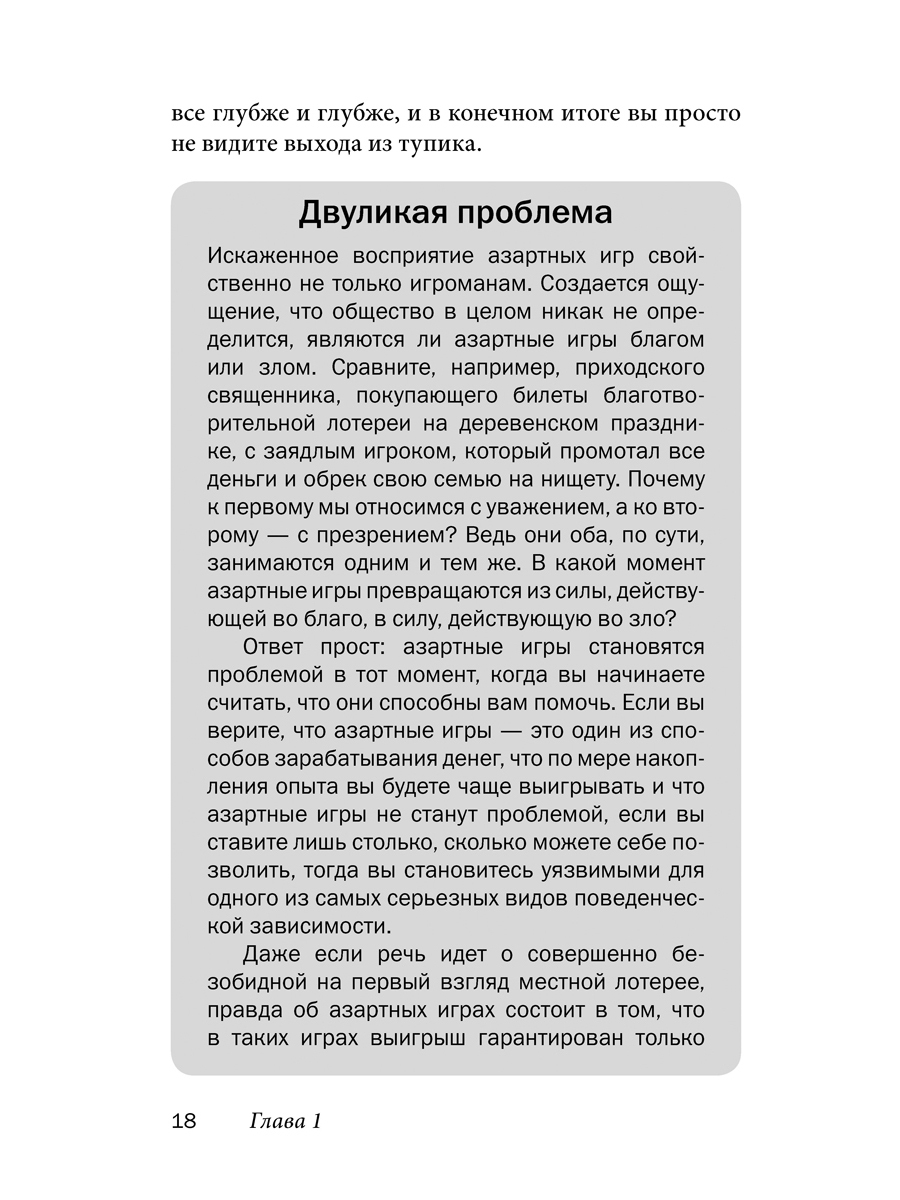 все глубже и глубже, и в конечном итоге вы просто не видите выхода из тупика.

Двуликая проблема

Искаженное восприятие азартных игр свойственно не только игроманам. Создается ощущение, что общество в целом никак не определится, являются ли азартные игры благом или злом. Сравните, например, приходского священника, покупающего билеты благотворительной лотереи на деревенском празднике, с заядлым игроком, который промотал все деньги и обрек свою семью на нищету. Почему к первому мы относимся с уважением, а ко второму — с презрением? Ведь они оба, по сути, занимаются одним и тем же. В какой момент азартные игры превращаются из силы, действующей во благо, в силу, действующую во зло?

Ответ прост: азартные игры становятся проблемой в тот момент, когда вы начинаете считать, что они способны вам помочь. Если вы верите, что азартные игры — это один из способов зарабатывания денег, что по мере накопления опыта вы будете чаще выигрывать и что азартные игры не станут проблемой, если вы ставите лишь столько, сколько можете себе позволить, тогда вы становитесь уязвимыми для одного из самых серьезных видов поведенческой зависимости.

Даже если речь идет о совершенно безобидной на первый взгляд местной лотерее, правда об азартных играх состоит в том, что в таких играх выигрыш гарантирован только

18 Глава 1